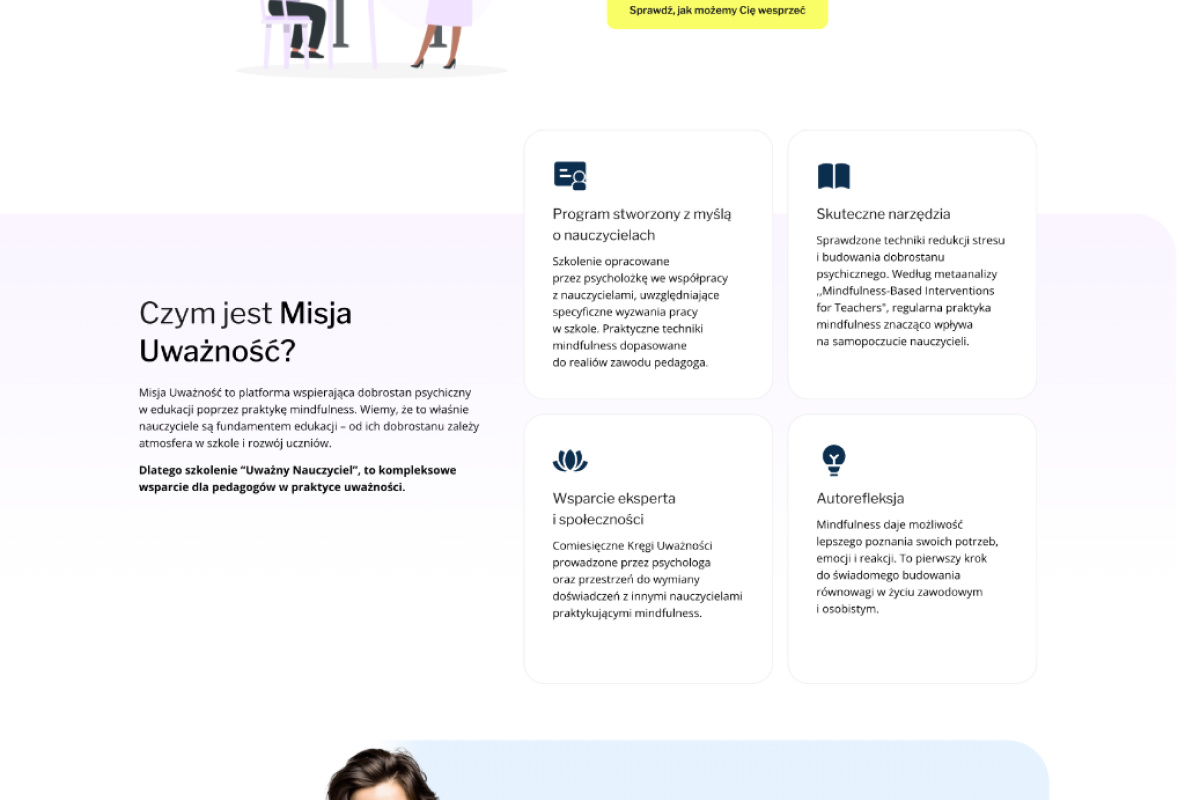 Sprawdź, jak możemy Cię wesprzeć

Czym jest Misja Uważność?

Misja Uważność to platforma wspierająca dobrostan psychiczny w edukacji poprzez praktykę mindfulness. Wiemy, że to właśnie nauczyciele są fundamentem edukacji – od ich dobrostanu zależy atmosfera w szkole i rozwój uczniów.

Dlatego szkolenie "Uważny Nauczyciel", to kompleksowe wsparcie dla pedagogów w praktyce uważności.

Program stworzony z myślą o nauczycielach

Szkolenie opracowane przez psycholożkę we współpracy z nauczycielami, uwzględniające specyficzne wyzwania pracy w szkole. Praktyczne techniki mindfulness dopasowane do realiów zawodu pedagoga.

Skuteczne narzędzia

Sprawdzone techniki redukcji stresu i budowania dobrostanu psychicznego. Według metaanalizy „Mindfulness-Based Interventions for Teachers", regularna praktyka mindfulness znacząco wpływa na samopoczucie nauczycieli.

Wsparcie eksperta i społeczności

Comiesięczne Kręgi Uważności prowadzone przez psychologa oraz przestrzeń do wymiany doświadczeń z innymi nauczycielami praktykującymi mindfulness.

Autorefleksja

Mindfulness daje możliwość lepszego poznania swoich potrzeb, emocji i reakcji. To pierwszy krok do świadomego budowania równowagi w życiu zawodowym i osobistym.